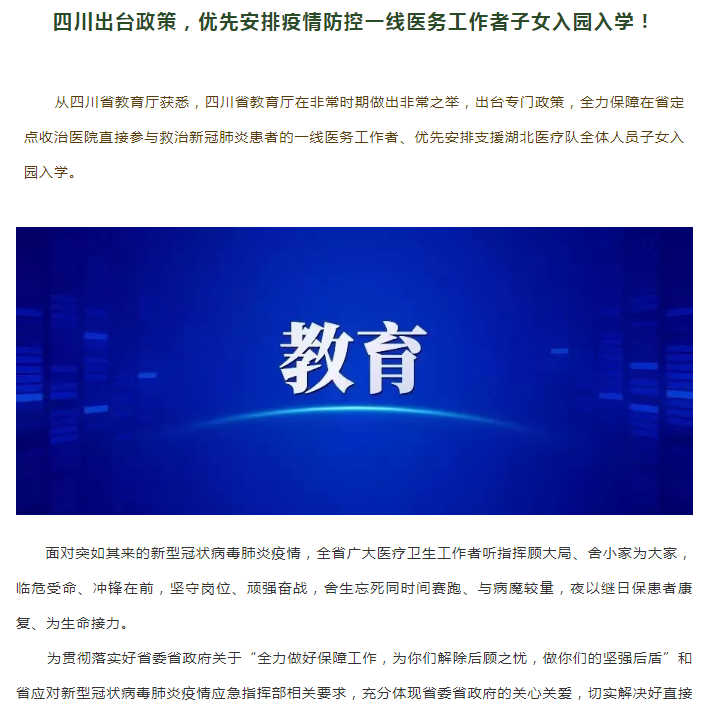 四川出台政策，优先安排疫情防控一线医务工作者子女入园入学！

从四川省教育厅获悉，四川省教育厅在非常时期做出非常之举，出台专门政策，全力保障在省定点收治医院直接参与救治新冠肺炎患者的一线医务工作者、优先安排支援湖北医疗队全体人员子女入园入学。

教育

面对突如其来的新型冠状病毒肺炎疫情，全省广大医疗卫生工作者听指挥顾大局、舍小家为大家，临危受命、冲锋在前，坚守岗位、顽强奋战，舍生忘死同时间赛跑、与病魔较量，夜以继日保患者康复、为生命接力。

为贯彻落实好省委省政府关于“全力做好保障工作，为你们解除后顾之忧，做你们的坚强后盾”和省应对新型冠状病毒肺炎疫情应急指挥部相关要求，充分体现省委省政府的关心关爱，切实解决好直接